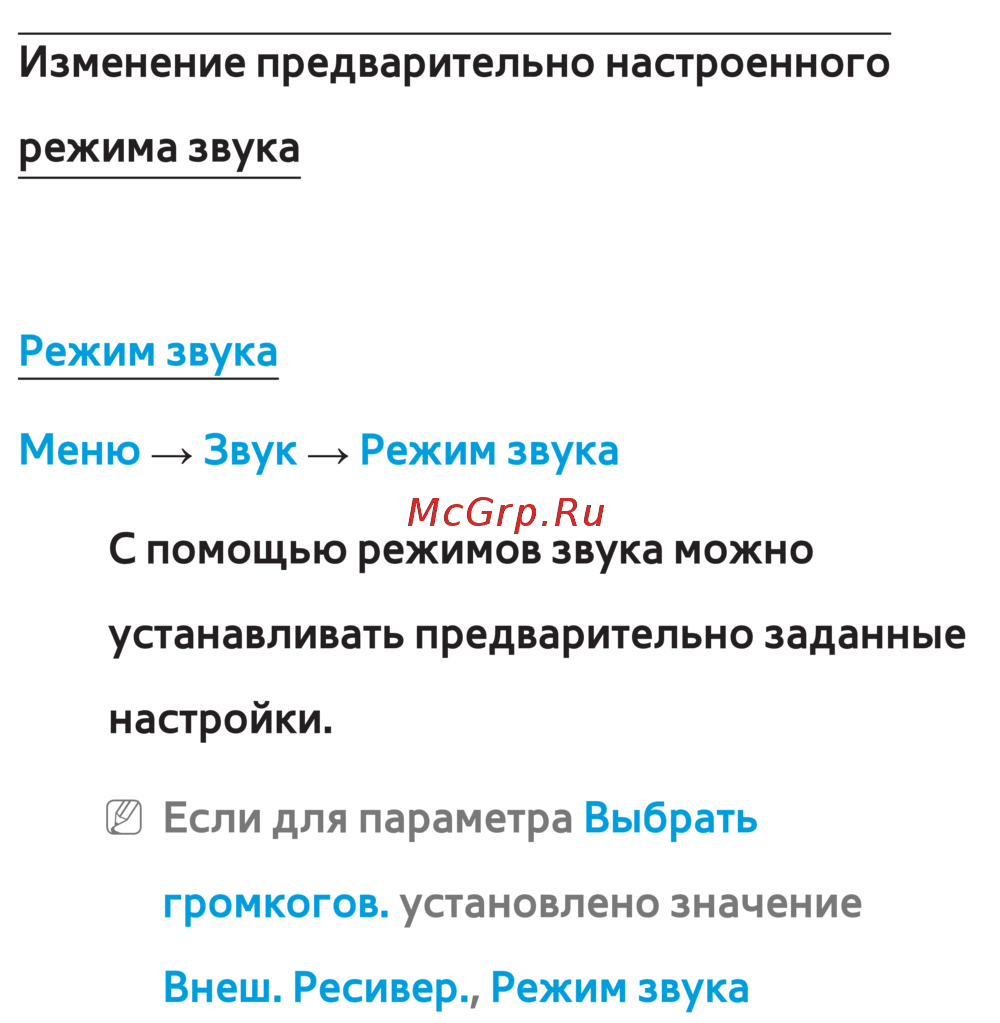 Изменение предварительно настроенного режима звука

Режим звука

Меню → Звук → Режим звука

С помощью режимов звука можно устанавливать предварительно заданные настройки.

Если для параметра Выбрать громкогов. установлено значение Внеш. Ресивер., Режим звука

McGrp.Ru